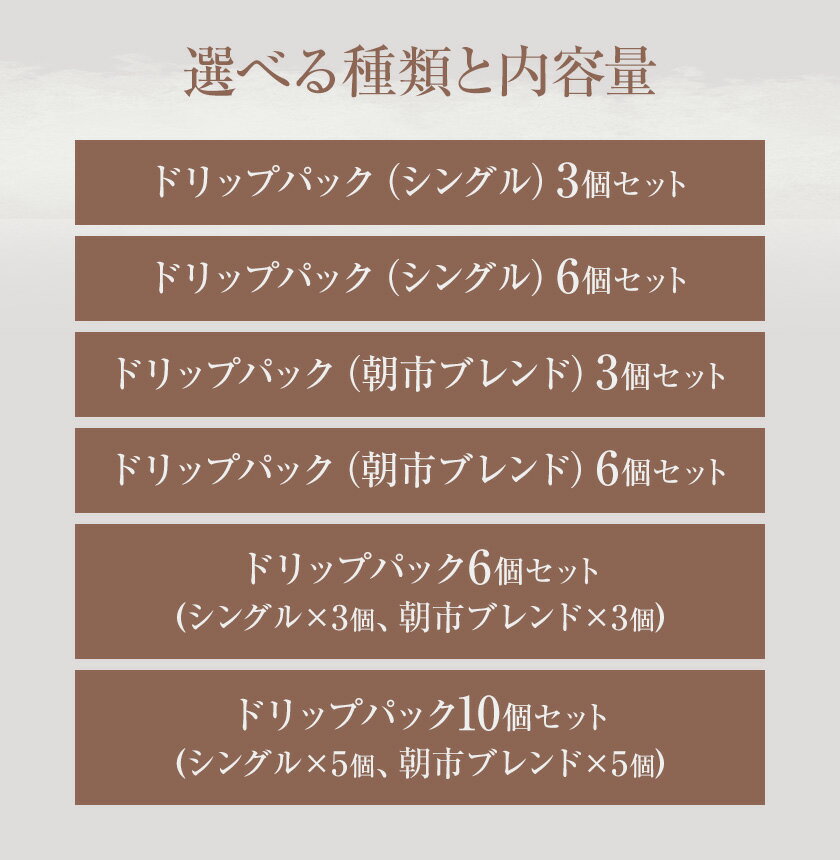 選べる種類と内容量

ドリップパック（シングル）3個セット

ドリップパック（シングル）6個セット

ドリップパック（朝市ブレンド）3個セット

ドリップパック（朝市ブレンド）6個セット

ドリップパック6個セット
（シングル×3個、朝市ブレンド×3個）

ドリップパック10個セット
（シングル×5個、朝市ブレンド×5個）